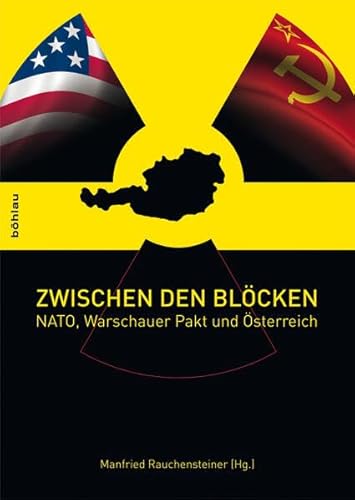 böhlau

ZWISCHEN DEN BLÖCKEN
NATO, Warschauer Pakt und Österreich

Manfried Rauchensteiner (Hg.)